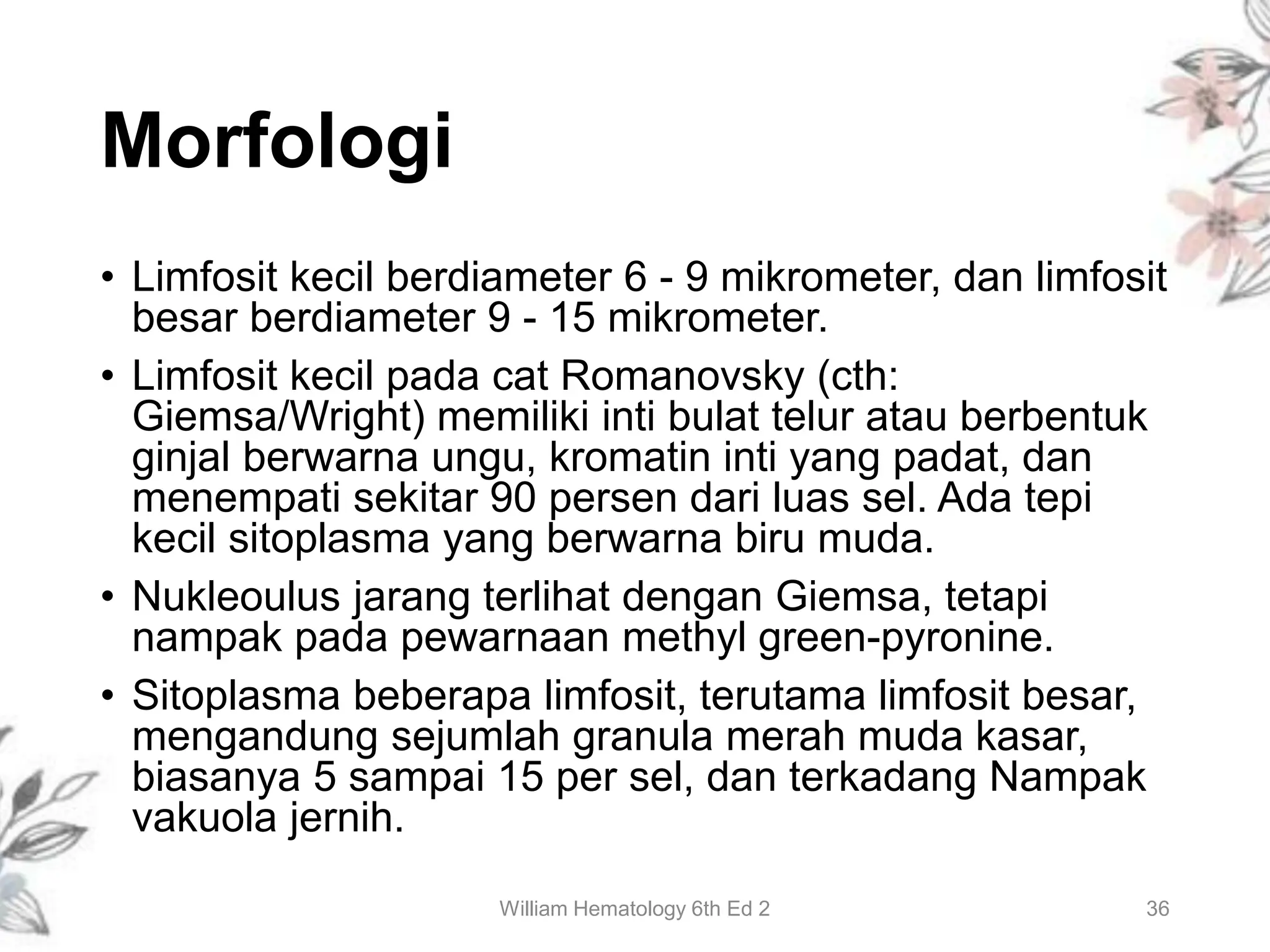 Morfologi

• Limfosit kecil berdiameter 6 - 9 mikrometer, dan limfosit besar berdiameter 9 - 15 mikrometer.
• Limfosit kecil pada cat Romanovsky (cth: Giemsa/Wright) memiliki inti bulat telur atau berbentuk ginjal berwarna ungu, kromatin inti yang padat, dan menempati sekitar 90 persen dari luas sel. Ada tepi kecil sitoplasma yang berwarna biru muda.
• Nukleoulus jarang terlihat dengan Giemsa, tetapi nampak pada pewarnaan methyl green-pyronine.
• Sitoplasma beberapa limfosit, terutama limfosit besar, mengandung sejumlah granula merah muda kasar, biasanya 5 sampai 15 per sel, dan terkadang Nampak vakuola jernih.

William Hematology 6th Ed 2

36